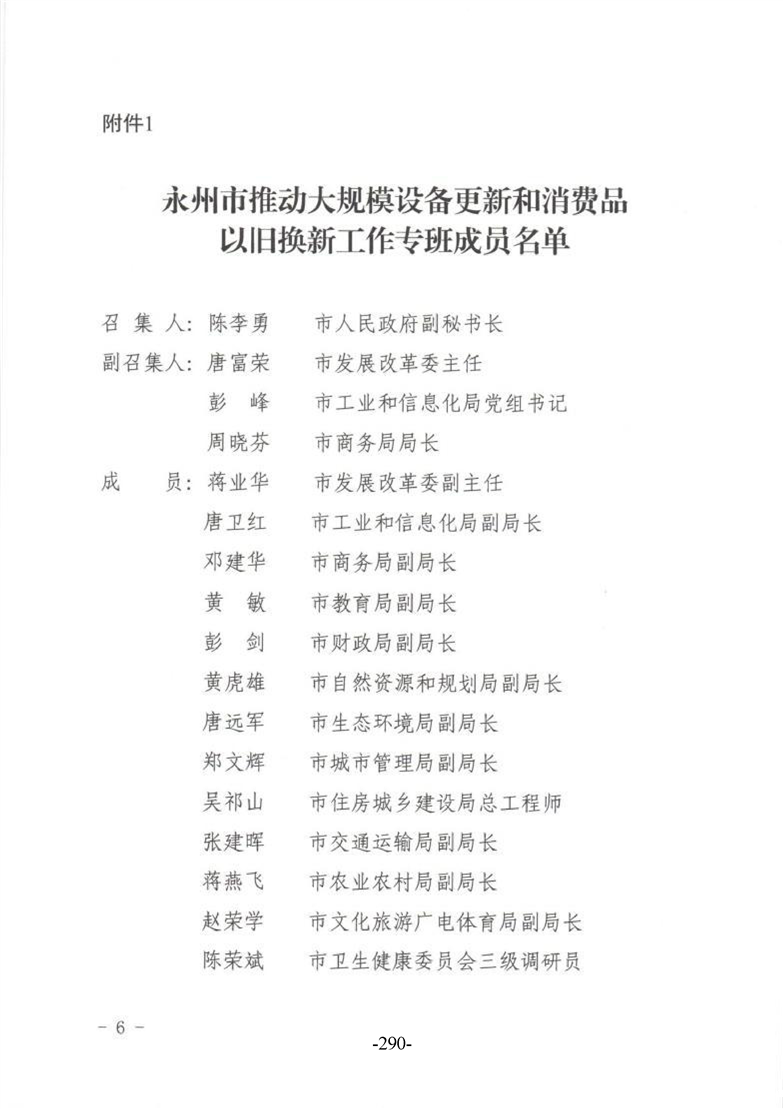 附件1

永州市推动大规模设备更新和消费品以旧换新工作专班成员名单

召 集 人：陈李勇　　市人民政府副秘书长
副召集人：唐富荣　　市发展改革委主任
　　　　　彭　峰　　市工业和信息化局党组书记
　　　　　周晓芬　　市商务局局长
成　　员：蒋业华　　市发展改革委副主任
　　　　　唐卫红　　市工业和信息化局副局长
　　　　　邓建华　　市商务局副局长
　　　　　黄　敏　　市教育局副局长
　　　　　彭　剑　　市财政局副局长
　　　　　黄虎雄　　市自然资源和规划局副局长
　　　　　唐远军　　市生态环境局副局长
　　　　　郑文辉　　市城市管理局副局长
　　　　　吴祁山　　市住房城乡建设局总工程师
　　　　　张建晖　　市交通运输局副局长
　　　　　蒋燕飞　　市农业农村局副局长
　　　　　赵荣学　　市文化旅游广电体育局副局长
　　　　　陈荣斌　　市卫生健康委员会三级调研员

－ 6 －

-290-